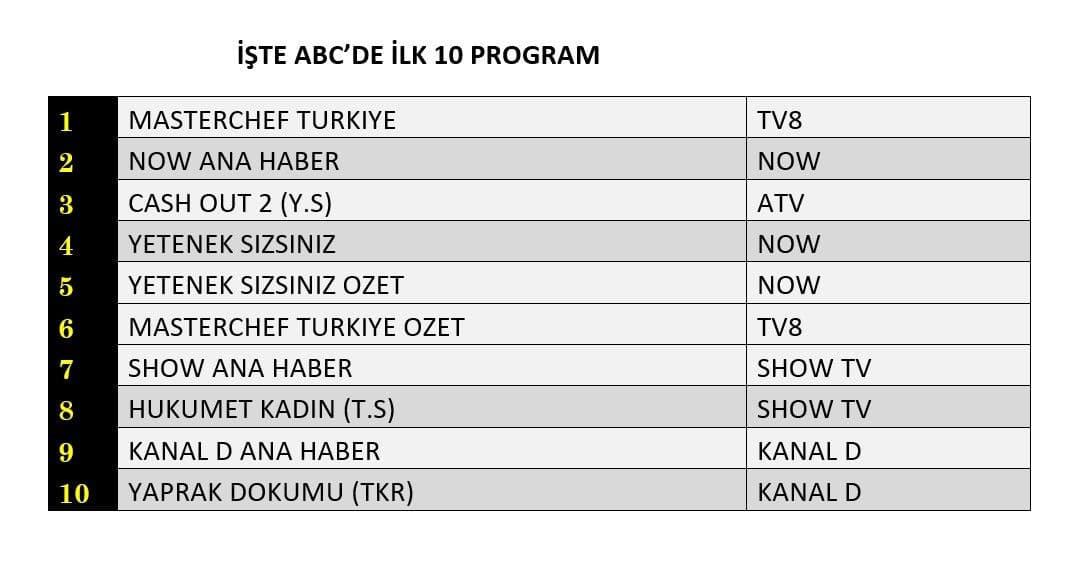 İŞTE ABC'DE İLK 10 PROGRAM

| | | |
|---|---|---|
| 1 | MASTERCHEF TURKIYE | TV8 |
| 2 | NOW ANA HABER | NOW |
| 3 | CASH OUT 2 (Y.S) | ATV |
| 4 | YETENEK SIZSINIZ | NOW |
| 5 | YETENEK SIZSINIZ OZET | NOW |
| 6 | MASTERCHEF TURKIYE OZET | TV8 |
| 7 | SHOW ANA HABER | SHOW TV |
| 8 | HUKUMET KADIN (T.S) | SHOW TV |
| 9 | KANAL D ANA HABER | KANAL D |
| 10 | YAPRAK DOKUMU (TKR) | KANAL D |